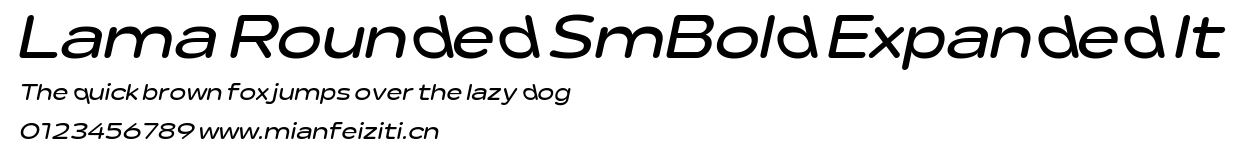 Lama Rounded SmBold Expanded It

The quick brown fox jumps over the lazy dog

0123456789 www.mianfeiziti.cn